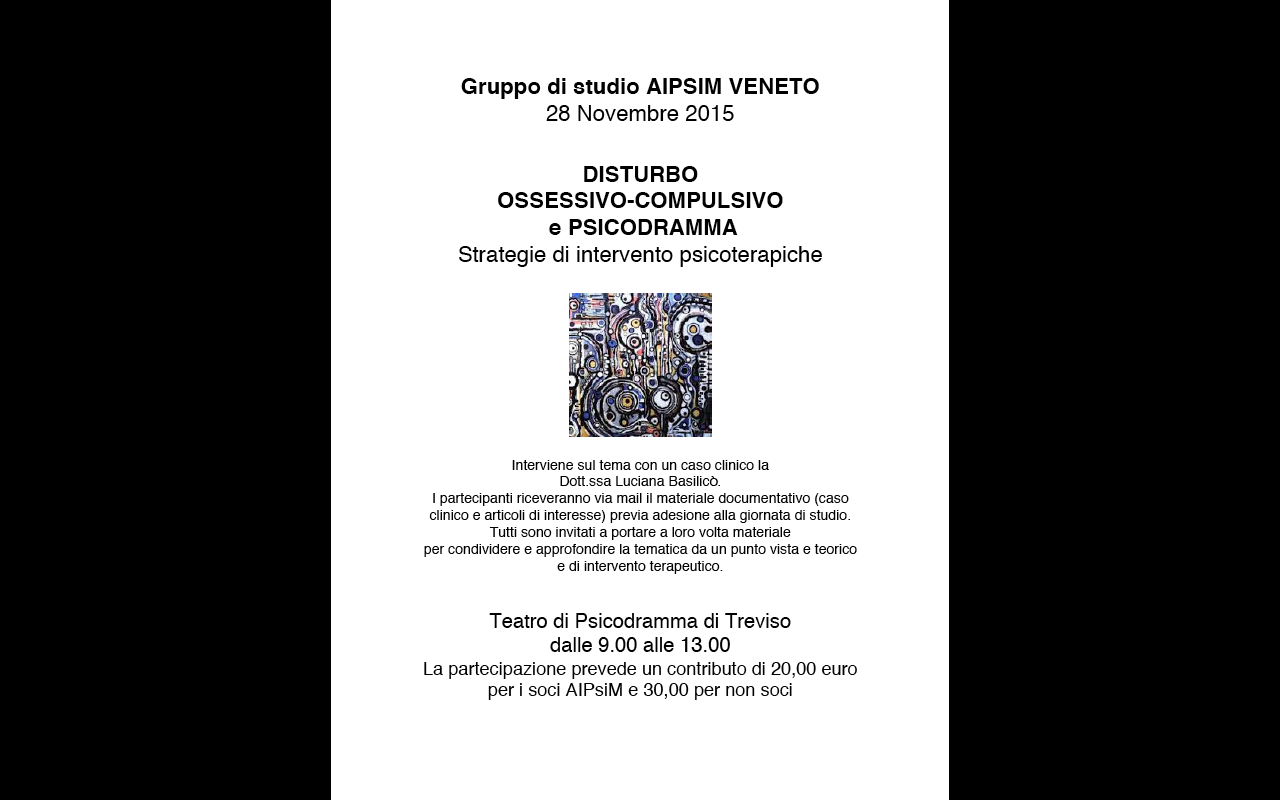 Gruppo di studio AIPSIM VENETO
28 Novembre 2015

DISTURBO
OSSESSIVO-COMPULSIVO
e PSICODRAMMA
Strategie di intervento psicoterapiche

Interviene sul tema con un caso clinico la Dott.ssa Luciana Basilicò.
I partecipanti riceveranno via mail il materiale documentativo (caso clinico e articoli di interesse) previa adesione alla giornata di studio.
Tutti sono invitati a portare a loro volta materiale per condividere e approfondire la tematica da un punto vista e teorico e di intervento terapeutico.

Teatro di Psicodramma di Treviso
dalle 9.00 alle 13.00
La partecipazione prevede un contributo di 20,00 euro per i soci AIPsiM e 30,00 per non soci